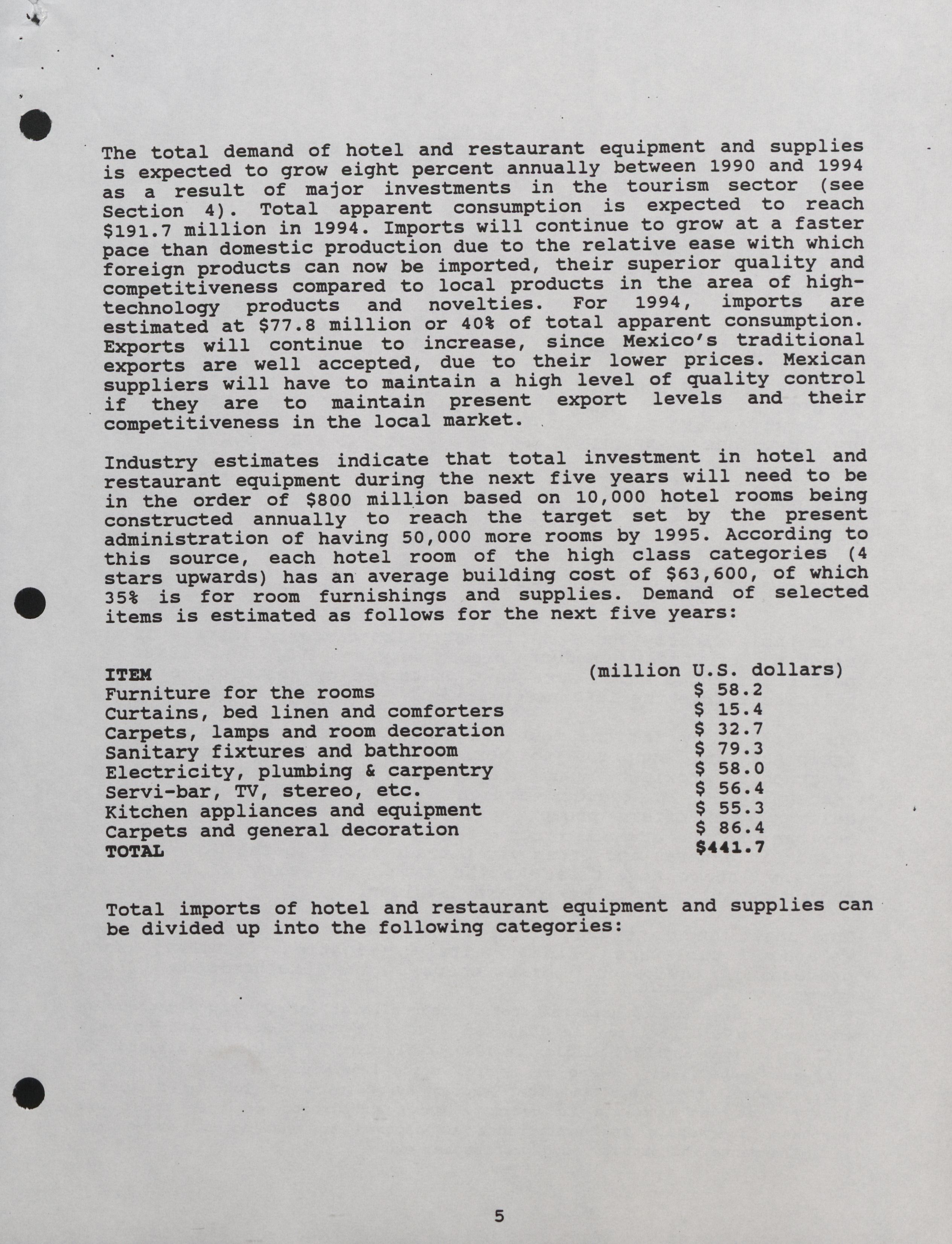 The total demand of hotel and restaurant equipment and supplies is expected to grow eight percent annually between 1990 and 1994 as a result of major investments in the tourism sector (see Section 4). Total apparent consumption is expected to reach \$191.7 million in 1994. Imports will continue to grow at a faster pace than domestic production due to the relative ease with which foreign products can now be imported, their superior quality and competitiveness compared to local products in the area of high-technology products and novelties. For 1994, imports are estimated at \$77.8 million or 40% of total apparent consumption. Exports will continue to increase, since Mexico's traditional exports are well accepted, due to their lower prices. Mexican suppliers will have to maintain a high level of quality control if they are to maintain present export levels and their competitiveness in the local market.

Industry estimates indicate that total investment in hotel and restaurant equipment during the next five years will need to be in the order of \$800 million based on 10,000 hotel rooms being constructed annually to reach the target set by the present administration of having 50,000 more rooms by 1995. According to this source, each hotel room of the high class categories (4 stars upwards) has an average building cost of \$63,600, of which 35% is for room furnishings and supplies. Demand of selected items is estimated as follows for the next five years:

| ITEM | (million U.S. dollars) |
|---|---|
| Furniture for the rooms | \$ 58.2 |
| Curtains, bed linen and comforters | \$ 15.4 |
| Carpets, lamps and room decoration | \$ 32.7 |
| Sanitary fixtures and bathroom | \$ 79.3 |
| Electricity, plumbing & carpentry | \$ 58.0 |
| Servi-bar, TV, stereo, etc. | \$ 56.4 |
| Kitchen appliances and equipment | \$ 55.3 |
| Carpets and general decoration | \$ 86.4 |
| TOTAL | \$441.7 |

Total imports of hotel and restaurant equipment and supplies can be divided up into the following categories:

5